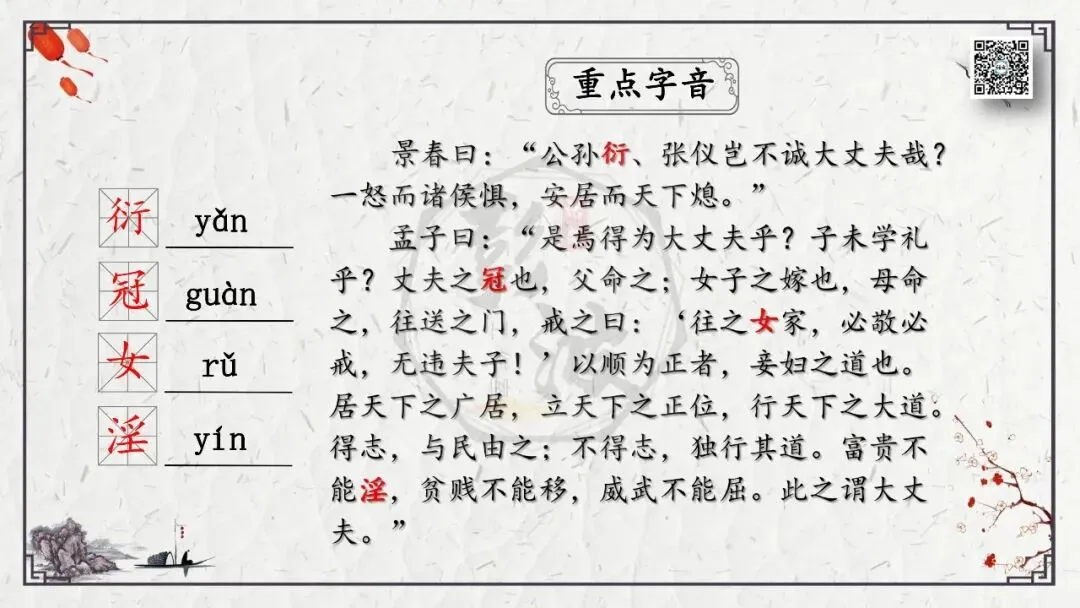 重点字音

衍 yǎn

冠 guàn

女 rǔ

淫 yín

景春曰：“公孙衍、张仪岂不诚大丈夫哉？一怒而诸侯惧，安居而天下熄。”

孟子曰：“是焉得为大丈夫乎？子未学礼乎？丈夫之冠也，父命之；女子之嫁也，母命之，往送之门，戒之曰：‘往之女家，必敬必戒，无违夫子！’以顺为正者，妾妇之道也。居天下之广居，立天下之正位，行天下之大道。得志，与民由之；不得志，独行其道。富贵不能淫，贫贱不能移，威武不能屈。此之谓大丈夫。”